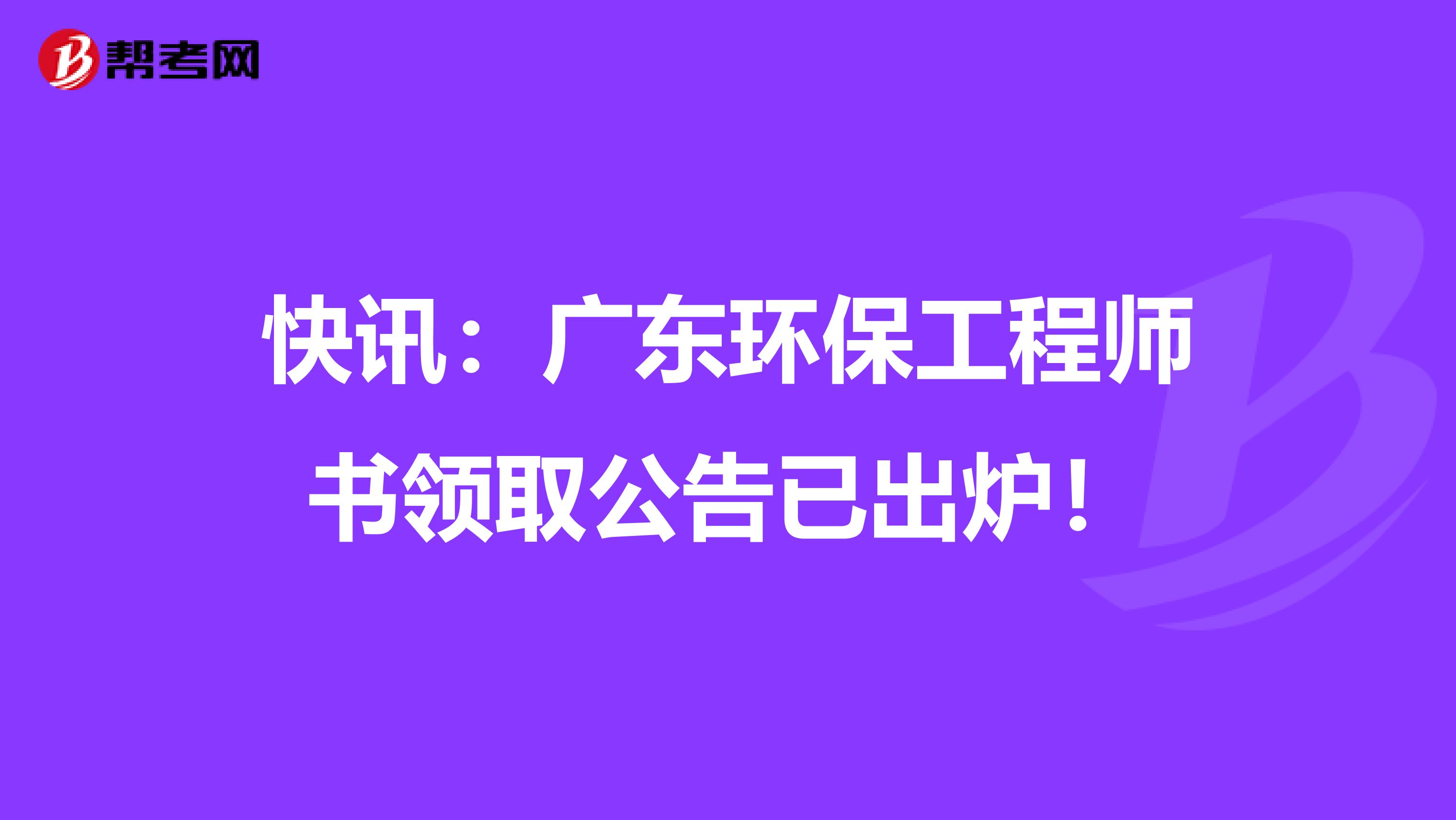 帮考网

快讯：广东环保工程师书领取公告已出炉！